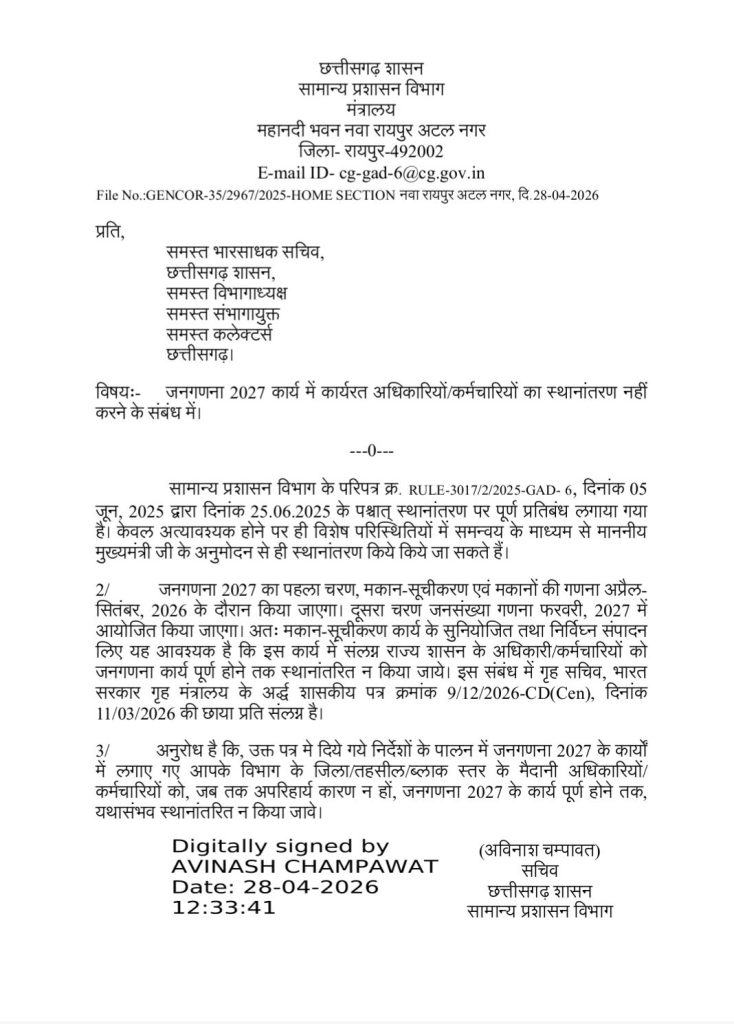 छत्तीसगढ़ शासन
सामान्य प्रशासन विभाग
मंत्रालय
महानदी भवन नवा रायपुर अटल नगर
जिला- रायपुर-492002
E-mail ID- cg-gad-6@cg.gov.in
File No.:GENCOR-35/2967/2025-HOME SECTION नवा रायपुर अटल नगर, दि.28-04-2026

प्रति,
समस्त भारसाधक सचिव,
छत्तीसगढ़ शासन,
समस्त विभागाध्यक्ष
समस्त संभागायुक्त
समस्त कलेक्टर्स
छत्तीसगढ़।

विषयः- जनगणना 2027 कार्य में कार्यरत अधिकारियों/कर्मचारियों का स्थानांतरण नहीं करने के संबंध में।

---0---

सामान्य प्रशासन विभाग के परिपत्र क्र. RULE-3017/2/2025-GAD- 6, दिनांक 05 जून, 2025 द्वारा दिनांक 25.06.2025 के पश्चात् स्थानांतरण पर पूर्ण प्रतिबंध लगाया गया है। केवल अत्यावश्यक होने पर ही विशेष परिस्थितियों में समन्वय के माध्यम से माननीय मुख्यमंत्री जी के अनुमोदन से ही स्थानांतरण किये किये जा सकते हैं।

2/ जनगणना 2027 का पहला चरण, मकान-सूचीकरण एवं मकानों की गणना अप्रैल-सितंबर, 2026 के दौरान किया जाएगा। दूसरा चरण जनसंख्या गणना फरवरी, 2027 में आयोजित किया जाएगा। अतः मकान-सूचीकरण कार्य के सुनियोजित तथा निर्विघ्न संपादन लिए यह आवश्यक है कि इस कार्य में संलग्न राज्य शासन के अधिकारी/कर्मचारियों को जनगणना कार्य पूर्ण होने तक स्थानांतरित न किया जाये। इस संबंध में गृह सचिव, भारत सरकार गृह मंत्रालय के अर्द्ध शासकीय पत्र क्रमांक 9/12/2026-CD(Cen), दिनांक 11/03/2026 की छाया प्रति संलग्न है।

3/ अनुरोध है कि, उक्त पत्र मे दिये गये निर्देशों के पालन में जनगणना 2027 के कार्यों में लगाए गए आपके विभाग के जिला/तहसील/ब्लाक स्तर के मैदानी अधिकारियों/कर्मचारियों को, जब तक अपरिहार्य कारण न हों, जनगणना 2027 के कार्य पूर्ण होने तक, यथासंभव स्थानांतरित न किया जावे।

Digitally signed by
AVINASH CHAMPAWAT
Date: 28-04-2026
12:33:41

(अविनाश चम्पावत)
सचिव
छत्तीसगढ़ शासन
सामान्य प्रशासन विभाग